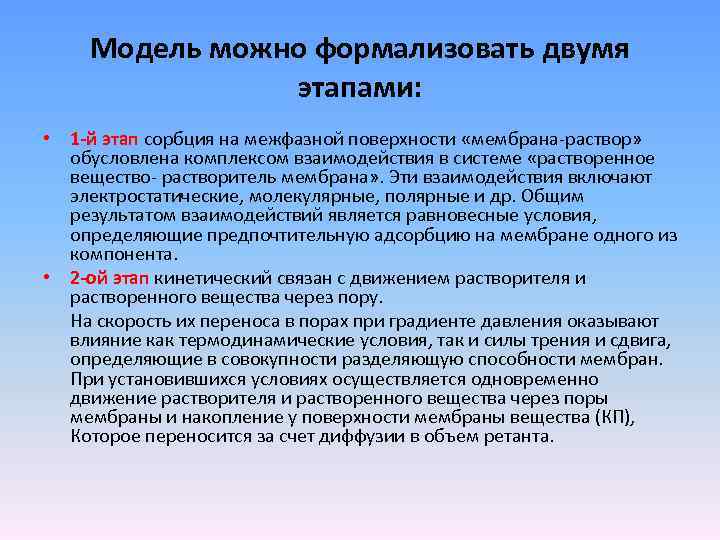 Модель можно формализовать двумя этапами:

• 1-й этап сорбция на межфазной поверхности «мембрана-раствор» обусловлена комплексом взаимодействия в системе «растворенное вещество- растворитель мембрана». Эти взаимодействия включают электростатические, молекулярные, полярные и др. Общим результатом взаимодействий является равновесные условия, определяющие предпочтительную адсорбцию на мембране одного из компонента.

• 2-ой этап кинетический связан с движением растворителя и растворенного вещества через пору.

На скорость их переноса в порах при градиенте давления оказывают влияние как термодинамические условия, так и силы трения и сдвига, определяющие в совокупности разделяющую способности мембран. При установившихся условиях осуществляется одновременно движение растворителя и растворенного вещества через поры мембраны и накопление у поверхности мембраны вещества (КП), Которое переносится за счет диффузии в объем ретанта.